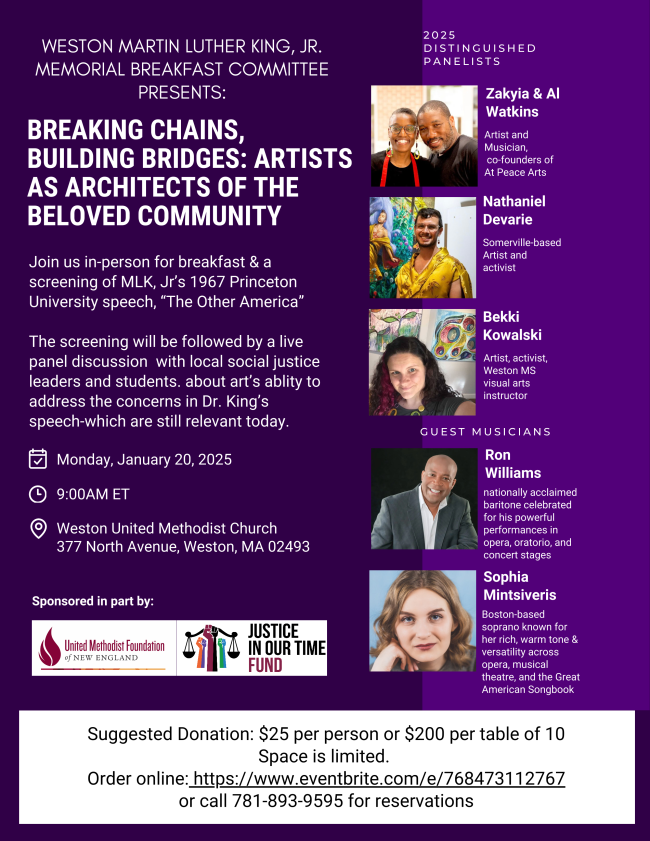 WESTON MARTIN LUTHER KING, JR. MEMORIAL BREAKFAST COMMITTEE PRESENTS:

BREAKING CHAINS, BUILDING BRIDGES: ARTISTS AS ARCHITECTS OF THE BELOVED COMMUNITY

Join us in-person for breakfast & a screening of MLK, Jr's 1967 Princeton University speech, "The Other America"

The screening will be followed by a live panel discussion with local social justice leaders and students. about art's ablity to address the concerns in Dr. King's speech-which are still relevant today.

Monday, January 20, 2025

9:00AM ET

Weston United Methodist Church
377 North Avenue, Weston, MA 02493

Sponsored in part by:

United Methodist Foundation of NEW ENGLAND

JUSTICE IN OUR TIME FUND

2025 DISTINGUISHED PANELISTS

Zakyia & Al Watkins

Artist and Musician, co-founders of At Peace Arts

Nathaniel Devarie

Somerville-based Artist and activist

Bekki Kowalski

Artist, activist, Weston MS visual arts instructor

GUEST MUSICIANS

Ron Williams

nationally acclaimed baritone celebrated for his powerful performances in opera, oratorio, and concert stages

Sophia Mintsiveris

Boston-based soprano known for her rich, warm tone & versatility across opera, musical theatre, and the Great American Songbook

Suggested Donation: $25 per person or $200 per table of 10
Space is limited.
Order online: https://www.eventbrite.com/e/768473112767
or call 781-893-9595 for reservations